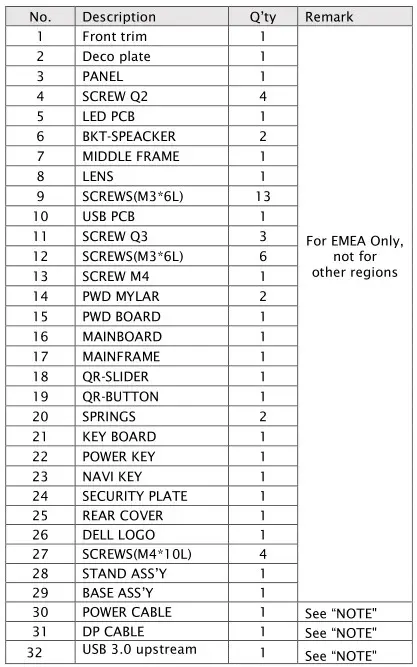 | No. | Description | Q'ty | Remark |
|---|---|---|---|
| 1 | Front trim | 1 | For EMEA Only, not for other regions |
| 2 | Deco plate | 1 | |
| 3 | PANEL | 1 | |
| 4 | SCREW Q2 | 4 | |
| 5 | LED PCB | 1 | |
| 6 | BKT-SPEACKER | 2 | |
| 7 | MIDDLE FRAME | 1 | |
| 8 | LENS | 1 | |
| 9 | SCREWS(M3*6L) | 13 | |
| 10 | USB PCB | 1 | |
| 11 | SCREW Q3 | 3 | |
| 12 | SCREWS(M3*6L) | 6 | |
| 13 | SCREW M4 | 1 | |
| 14 | PWD MYLAR | 2 | |
| 15 | PWD BOARD | 1 | |
| 16 | MAINBOARD | 1 | |
| 17 | MAINFRAME | 1 | |
| 18 | QR-SLIDER | 1 | |
| 19 | QR-BUTTON | 1 | |
| 20 | SPRINGS | 2 | |
| 21 | KEY BOARD | 1 | |
| 22 | POWER KEY | 1 | |
| 23 | NAVI KEY | 1 | |
| 24 | SECURITY PLATE | 1 | |
| 25 | REAR COVER | 1 | |
| 26 | DELL LOGO | 1 | |
| 27 | SCREWS(M4*10L) | 4 | |
| 28 | STAND ASS'Y | 1 | |
| 29 | BASE ASS'Y | 1 | |
| 30 | POWER CABLE | 1 | See "NOTE" |
| 31 | DP CABLE | 1 | See "NOTE" |
| 32 | USB 3.0 upstream | 1 | See "NOTE" |